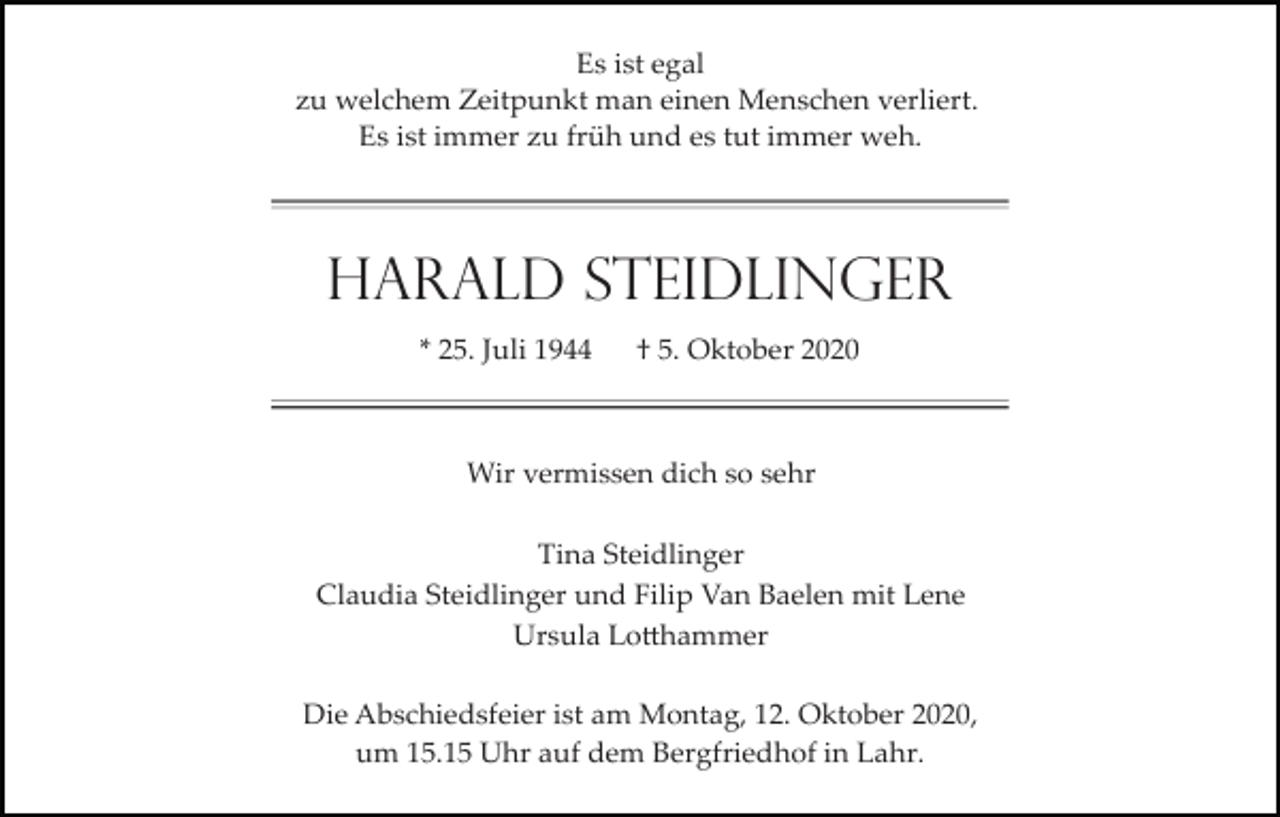 Es ist egal
zu welchem Zeitpunkt man einen Menschen verliert.
Es ist immer zu früh und es tut immer weh.

HARALD STEIDLINGER

* 25. Juli 1944 † 5. Oktober 2020

Wir vermissen dich so sehr

Tina Steidlinger
Claudia Steidlinger und Filip Van Baelen mit Lene
Ursula Lotthammer

Die Abschiedsfeier ist am Montag, 12. Oktober 2020, um 15.15 Uhr auf dem Bergfriedhof in Lahr.